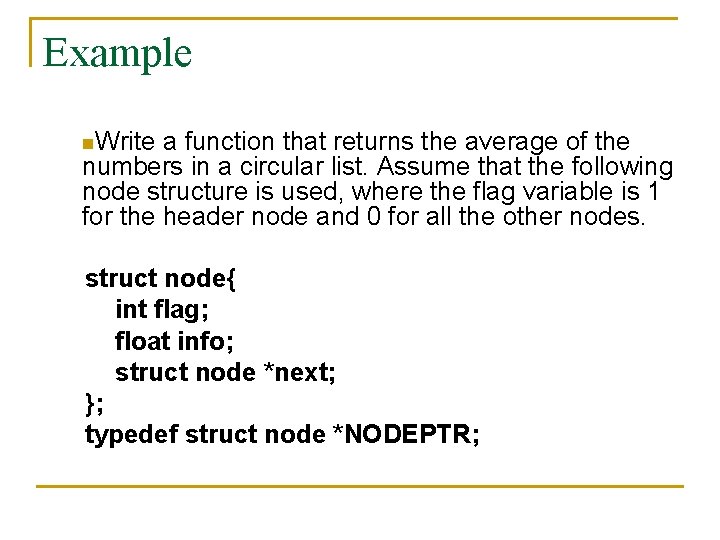 Example

Write a function that returns the average of the numbers in a circular list. Assume that the following node structure is used, where the flag variable is 1 for the header node and 0 for all the other nodes.

struct node{
int flag;
float info;
struct node *next;
};
typedef struct node *NODEPTR;